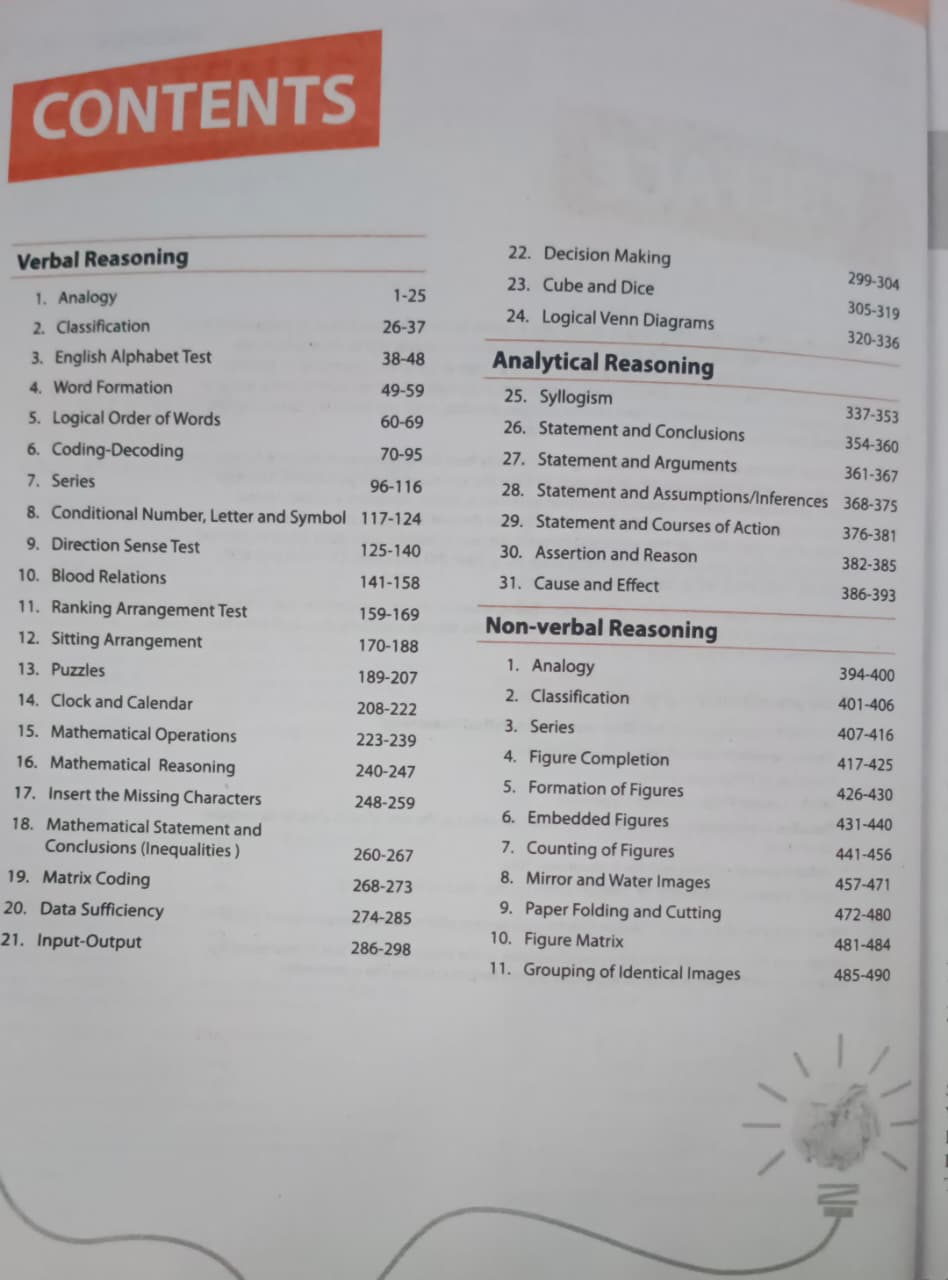 CONTENTS

Verbal Reasoning

1. Analogy 1-25
2. Classification 26-37
3. English Alphabet Test 38-48
4. Word Formation 49-59
5. Logical Order of Words 60-69
6. Coding-Decoding 70-95
7. Series 96-116
8. Conditional Number, Letter and Symbol 117-124
9. Direction Sense Test 125-140
10. Blood Relations 141-158
11. Ranking Arrangement Test 159-169
12. Sitting Arrangement 170-188
13. Puzzles 189-207
14. Clock and Calendar 208-222
15. Mathematical Operations 223-239
16. Mathematical Reasoning 240-247
17. Insert the Missing Characters 248-259
18. Mathematical Statement and Conclusions (Inequalities ) 260-267
19. Matrix Coding 268-273
20. Data Sufficiency 274-285
21. Input-Output 286-298

22. Decision Making 299-304
23. Cube and Dice 305-319
24. Logical Venn Diagrams 320-336

Analytical Reasoning

25. Syllogism 337-353
26. Statement and Conclusions 354-360
27. Statement and Arguments 361-367
28. Statement and Assumptions/Inferences 368-375
29. Statement and Courses of Action 376-381
30. Assertion and Reason 382-385
31. Cause and Effect 386-393

Non-verbal Reasoning

1. Analogy 394-400
2. Classification 401-406
3. Series 407-416
4. Figure Completion 417-425
5. Formation of Figures 426-430
6. Embedded Figures 431-440
7. Counting of Figures 441-456
8. Mirror and Water Images 457-471
9. Paper Folding and Cutting 472-480
10. Figure Matrix 481-484
11. Grouping of Identical Images 485-490